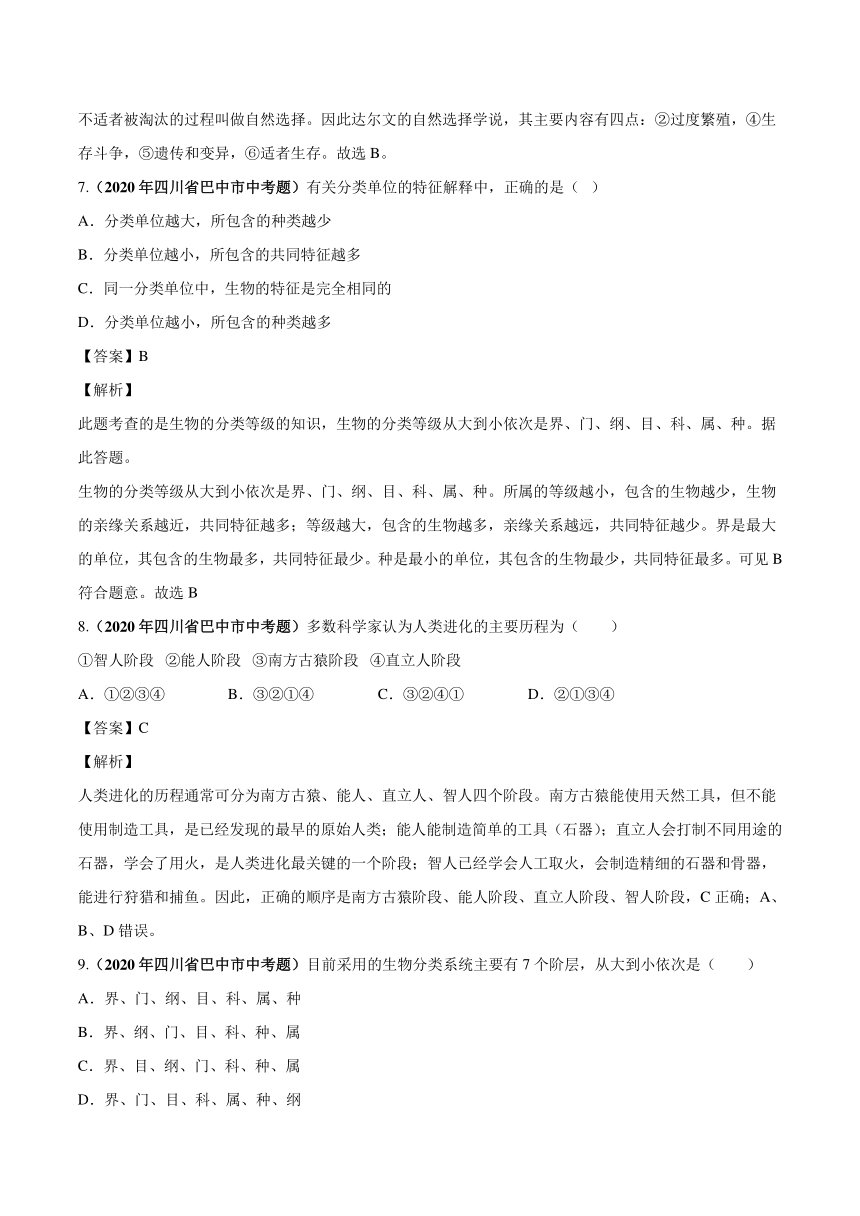 不适者被淘汰的过程叫做自然选择。因此达尔文的自然选择学说，其主要内容有四点：②过度繁殖，④生存斗争，⑤遗传和变异，⑥适者生存。故选 B。

7.（2020 年四川省巴中市中考题）有关分类单位的特征解释中，正确的是（ ）

A．分类单位越大，所包含的种类越少

B．分类单位越小，所包含的共同特征越多

C．同一分类单位中，生物的特征是完全相同的

D．分类单位越小，所包含的种类越多

【答案】B

【解析】

此题考查的是生物的分类等级的知识，生物的分类等级从大到小依次是界、门、纲、目、科、属、种。据此答题。

生物的分类等级从大到小依次是界、门、纲、目、科、属、种。所属的等级越小，包含的生物越少，生物的亲缘关系越近，共同特征越多；等级越大，包含的生物越多，亲缘关系越远，共同特征越少。界是最大的单位，其包含的生物最多，共同特征最少。种是最小的单位，其包含的生物最少，共同特征最多。可见 B 符合题意。故选 B

8.（2020 年四川省巴中市中考题）多数科学家认为人类进化的主要历程为（ ）

①智人阶段 ②能人阶段 ③南方古猿阶段 ④直立人阶段

A．①②③④ B．③②①④ C．③②④① D．②①③④

【答案】C

【解析】

人类进化的历程通常可分为南方古猿、能人、直立人、智人四个阶段。南方古猿能使用天然工具，但不能使用制造工具，是已经发现的最早的原始人类；能人能制造简单的工具（石器）；直立人会打制不同用途的石器，学会了用火，是人类进化最关键的一个阶段；智人已经学会人工取火，会制造精细的石器和骨器，能进行狩猎和捕鱼。因此，正确的顺序是南方古猿阶段、能人阶段、直立人阶段、智人阶段，C 正确；A、B、D 错误。

9.（2020 年四川省巴中市中考题）目前采用的生物分类系统主要有 7 个阶层，从大到小依次是（ ）

A．界、门、纲、目、科、属、种

B．界、纲、门、目、科、种、属

C．界、目、纲、门、科、种、属

D．界、门、目、科、属、种、纲